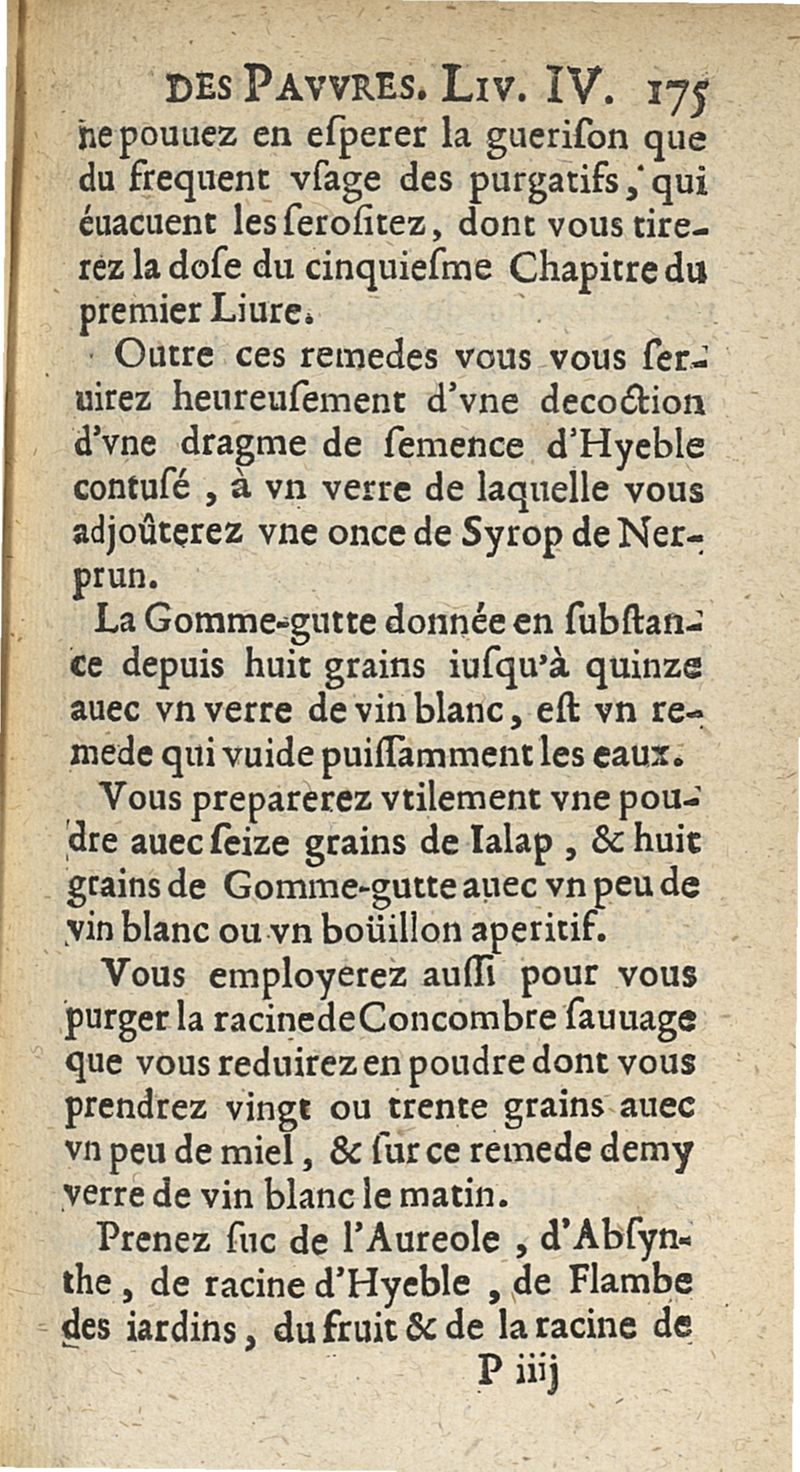 DES PAVVRES. LIV. IV. 175

ne pouuez en esperer la guerison que du frequent vsage des purgatifs, qui éuacuent les serositez, dont vous tirerez la dose du cinquiesme Chapitre du premier Liure.

Outre ces remedes vous vous seruirez heureusement d'vne decoction d'vne dragme de semence d'Hyeble contusé, à vn verre de laquelle vous adjoûterez vne once de Syrop de Nerprun.

La Gomme-gutte donnée en substance depuis huit grains iusqu'à quinze auec vn verre de vin blanc, est vn remede qui vuide puissamment les eaux.

Vous preparerez vtilement vne poudre auec seize grains de Ialap, & huit grains de Gomme-gutte auec vn peu de vin blanc ou vn boüillon aperitif.

Vous employerez aussi pour vous purger la racine de Concombre sauuage que vous reduirez en poudre dont vous prendrez vingt ou trente grains auec vn peu de miel, & sur ce remede demy verre de vin blanc le matin.

Prenez suc de l'Aureole, d'Absynthe, de racine d'Hyeble, de Flambe des iardins, du fruit & de la racine de

P iiij